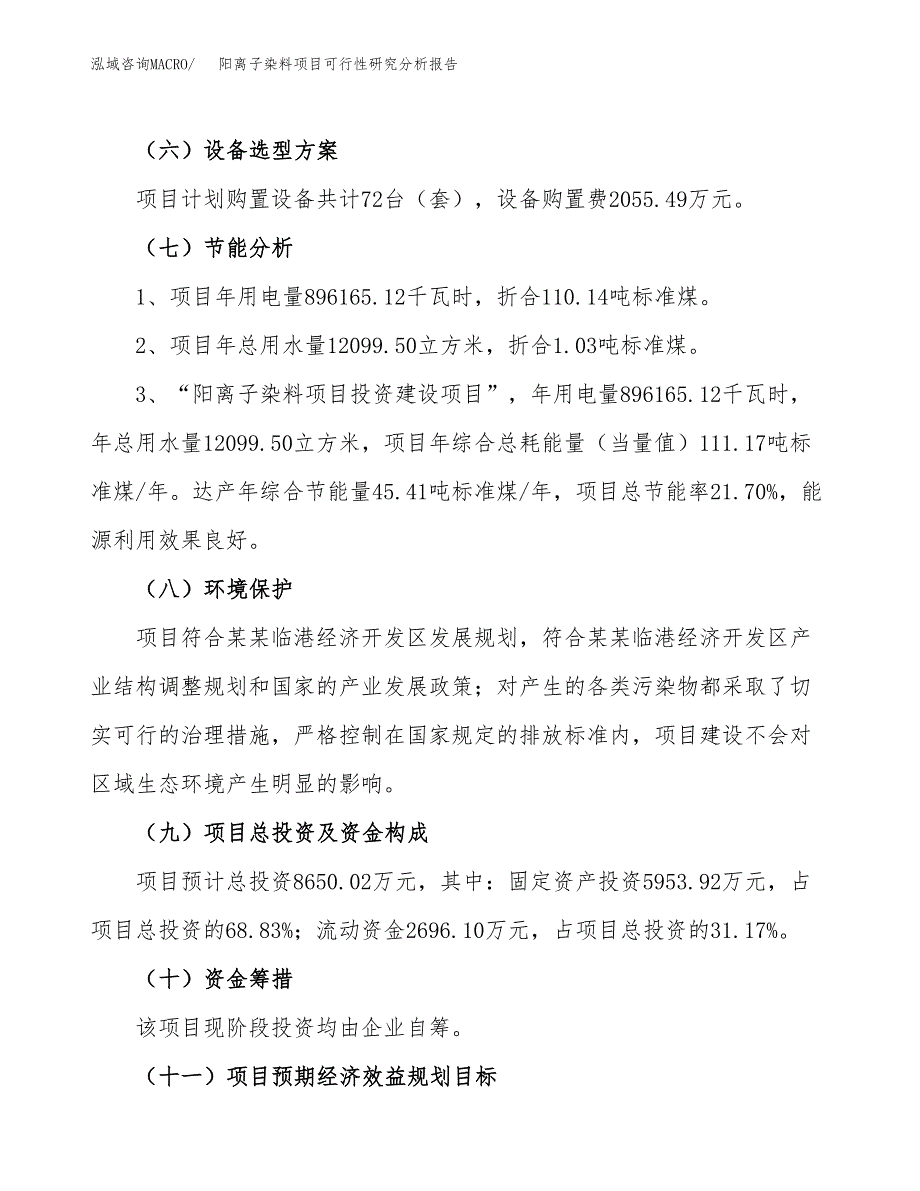 泓域咨询MACRO/　阳离子染料项目可行性研究分析报告

（六）设备选型方案

项目计划购置设备共计72台（套），设备购置费2055.49万元。

（七）节能分析

1、项目年用电量896165.12千瓦时，折合110.14吨标准煤。

2、项目年总用水量12099.50立方米，折合1.03吨标准煤。

3、“阳离子染料项目投资建设项目”，年用电量896165.12千瓦时，年总用水量12099.50立方米，项目年综合总耗能量（当量值）111.17吨标准煤/年。达产年综合节能量45.41吨标准煤/年，项目总节能率21.70%，能源利用效果良好。

（八）环境保护

项目符合某某临港经济开发区发展规划，符合某某临港经济开发区产业结构调整规划和国家的产业发展政策；对产生的各类污染物都采取了切实可行的治理措施，严格控制在国家规定的排放标准内，项目建设不会对区域生态环境产生明显的影响。

（九）项目总投资及资金构成

项目预计总投资8650.02万元，其中：固定资产投资5953.92万元，占项目总投资的68.83%；流动资金2696.10万元，占项目总投资的31.17%。

（十）资金筹措

该项目现阶段投资均由企业自筹。

（十一）项目预期经济效益规划目标